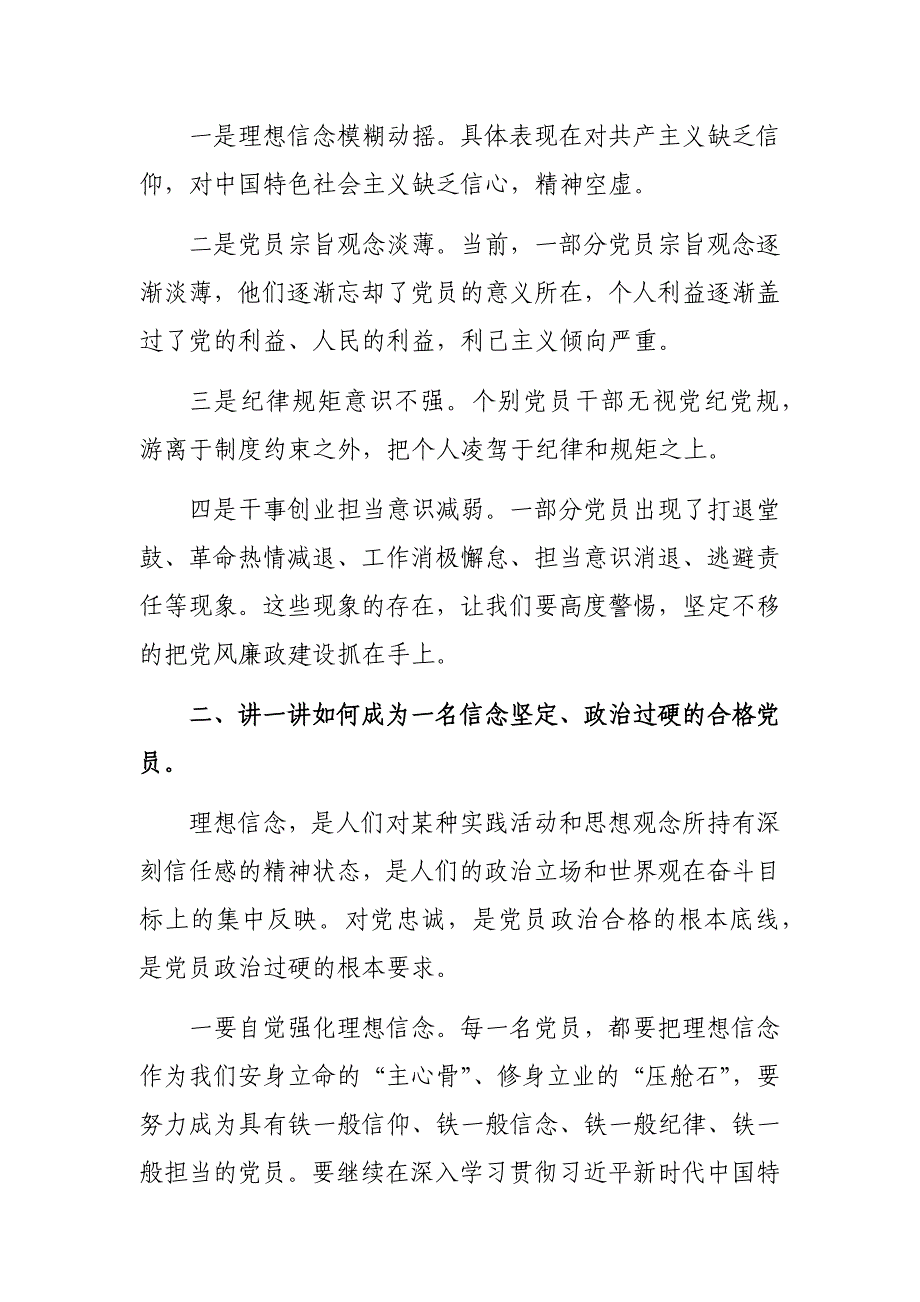 一是理想信念模糊动摇。具体表现在对共产主义缺乏信仰，对中国特色社会主义缺乏信心，精神空虚。

二是党员宗旨观念淡薄。当前，一部分党员宗旨观念逐渐淡薄，他们逐渐忘却了党员的意义所在，个人利益逐渐盖过了党的利益、人民的利益，利己主义倾向严重。

三是纪律规矩意识不强。个别党员干部无视党纪党规，游离于制度约束之外，把个人凌驾于纪律和规矩之上。

四是干事创业担当意识减弱。一部分党员出现了打退堂鼓、革命热情减退、工作消极懈怠、担当意识消退、逃避责任等现象。这些现象的存在，让我们要高度警惕，坚定不移的把党风廉政建设抓在手上。

二、讲一讲如何成为一名信念坚定、政治过硬的合格党员。

理想信念，是人们对某种实践活动和思想观念所持有深刻信任感的精神状态，是人们的政治立场和世界观在奋斗目标上的集中反映。对党忠诚，是党员政治合格的根本底线，是党员政治过硬的根本要求。

一要自觉强化理想信念。每一名党员，都要把理想信念作为我们安身立命的“主心骨”、修身立业的“压舱石”，要努力成为具有铁一般信仰、铁一般信念、铁一般纪律、铁一般担当的党员。要继续在深入学习贯彻习近平新时代中国特